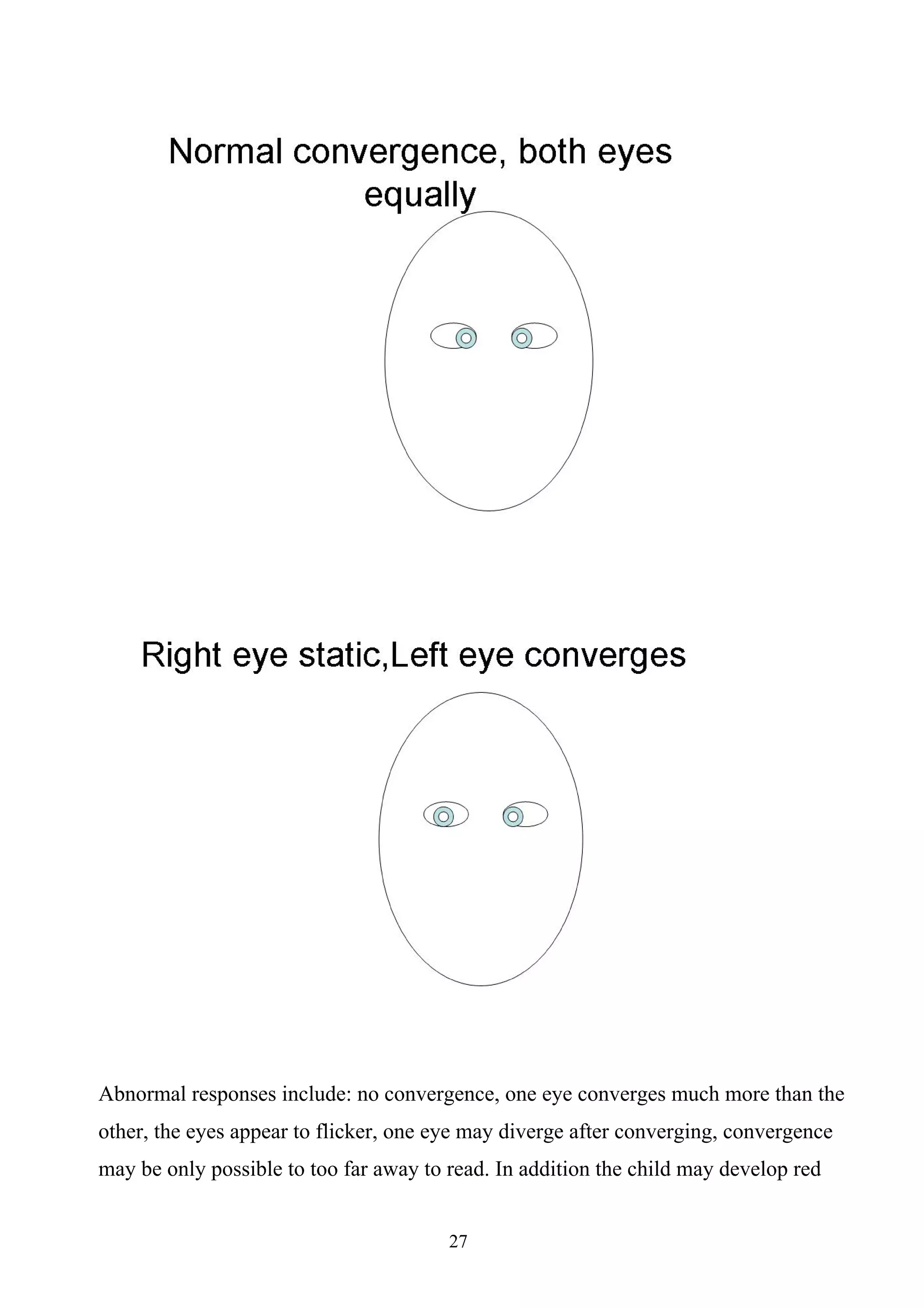 Normal convergence, both eyes equally

Right eye static,Left eye converges

Abnormal responses include: no convergence, one eye converges much more than the other, the eyes appear to flicker, one eye may diverge after converging, convergence may be only possible to too far away to read. In addition the child may develop red

27